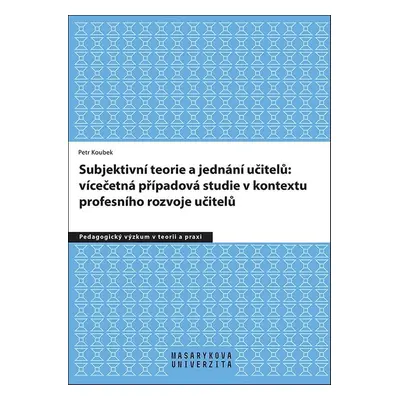 Petr Koubek

Subjektivní teorie a jednání učitelů: vícečetná případová studie v kontextu profesního rozvoje učitelů

Pedagogický výzkum v teorii a praxi

MASARYKOVA UNIVERZITA